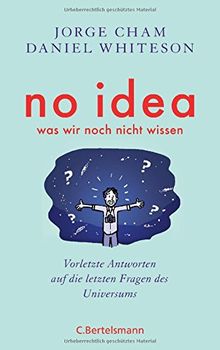 Urheberrechtlich geschütztes Material

JORGE CHAM
DANIEL WHITESON

no idea
was wir noch nicht wissen

?
?
?
?

Vorletzte Antworten auf die letzten Fragen des Universums

C.Bertelsmann

Urheberrechtlich geschütztes Material